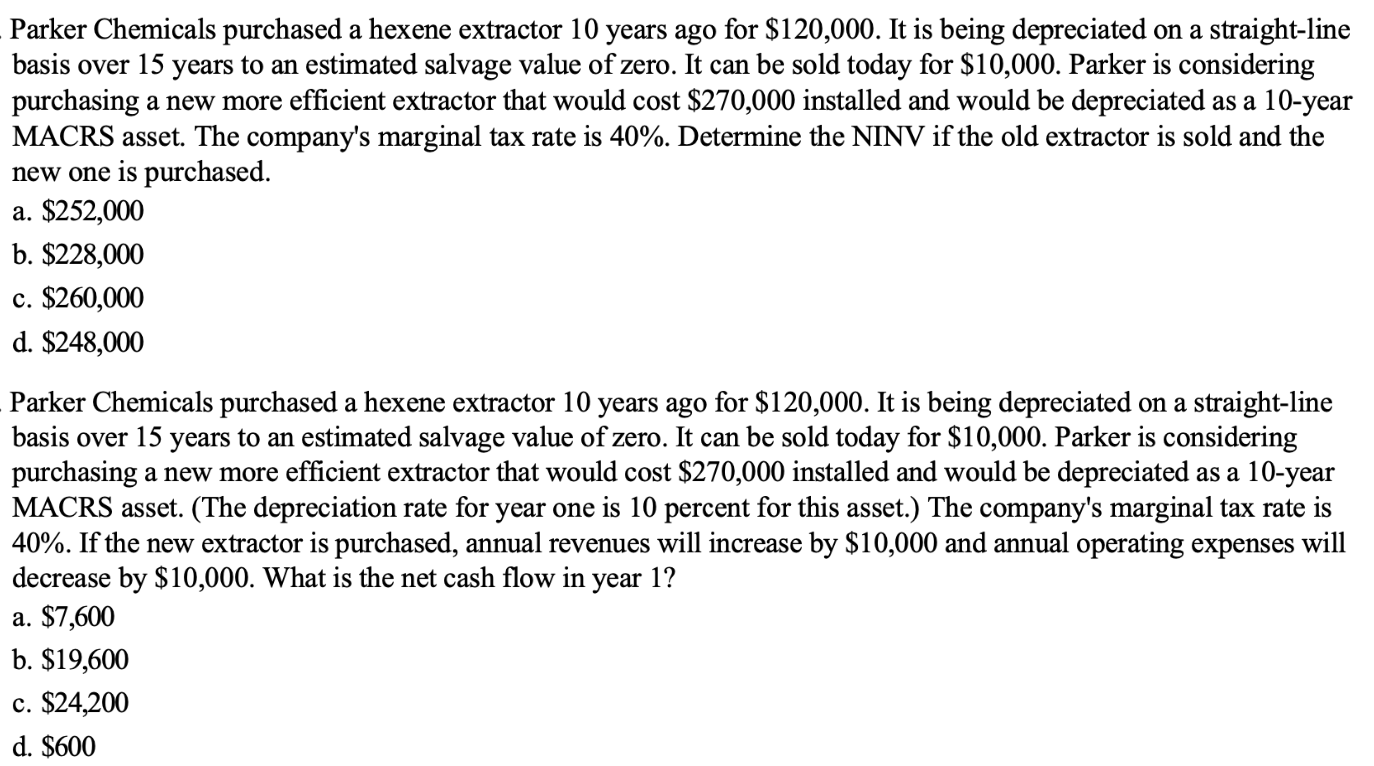 Parker Chemicals purchased a hexene extractor 10 years ago for \$120,000. It is being depreciated on a straight-line basis over 15 years to an estimated salvage value of zero. It can be sold today for \$10,000. Parker is considering purchasing a new more efficient extractor that would cost \$270,000 installed and would be depreciated as a 10-year MACRS asset. The company's marginal tax rate is 40%. Determine the NINV if the old extractor is sold and the new one is purchased.

a. \$252,000

b. \$228,000

c. \$260,000

d. \$248,000

Parker Chemicals purchased a hexene extractor 10 years ago for \$120,000. It is being depreciated on a straight-line basis over 15 years to an estimated salvage value of zero. It can be sold today for \$10,000. Parker is considering purchasing a new more efficient extractor that would cost \$270,000 installed and would be depreciated as a 10-year MACRS asset. (The depreciation rate for year one is 10 percent for this asset.) The company's marginal tax rate is 40%. If the new extractor is purchased, annual revenues will increase by \$10,000 and annual operating expenses will decrease by \$10,000. What is the net cash flow in year 1?

a. \$7,600

b. \$19,600

c. \$24,200

d. \$600